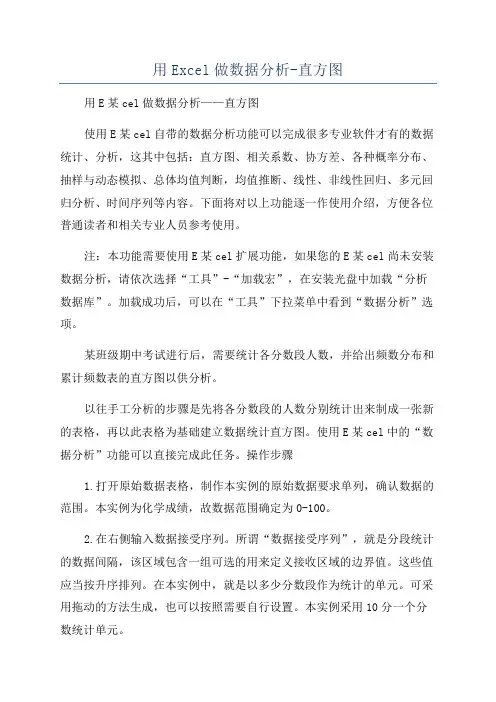 用Excel做数据分析-直方图

用E某cel做数据分析——直方图

使用E某cel自带的数据分析功能可以完成很多专业软件才有的数据统计、分析，这其中包括：直方图、相关系数、协方差、各种概率分布、抽样与动态模拟、总体均值判断，均值推断、线性、非线性回归、多元回归分析、时间序列等内容。下面将对以上功能逐一作使用介绍，方便各位普通读者和相关专业人员参考使用。

注：本功能需要使用E某cel扩展功能，如果您的E某cel尚未安装数据分析，请依次选择“工具”-“加载宏”，在安装光盘中加载“分析数据库”。加载成功后，可以在“工具”下拉菜单中看到“数据分析”选项。

某班级期中考试进行后，需要统计各分数段人数，并给出频数分布和累计频数表的直方图以供分析。

以往手工分析的步骤是先将各分数段的人数分别统计出来制成一张新的表格，再以此表格为基础建立数据统计直方图。使用E某cel中的“数据分析”功能可以直接完成此任务。操作步骤

1.打开原始数据表格，制作本实例的原始数据要求单列，确认数据的范围。本实例为化学成绩，故数据范围确定为0-100。

2.在右侧输入数据接受序列。所谓“数据接受序列”，就是分段统计的数据间隔，该区域包含一组可选的用来定义接收区域的边界值。这些值应当按升序排列。在本实例中，就是以多少分数段作为统计的单元。可采用拖动的方法生成，也可以按照需要自行设置。本实例采用10分一个分数统计单元。